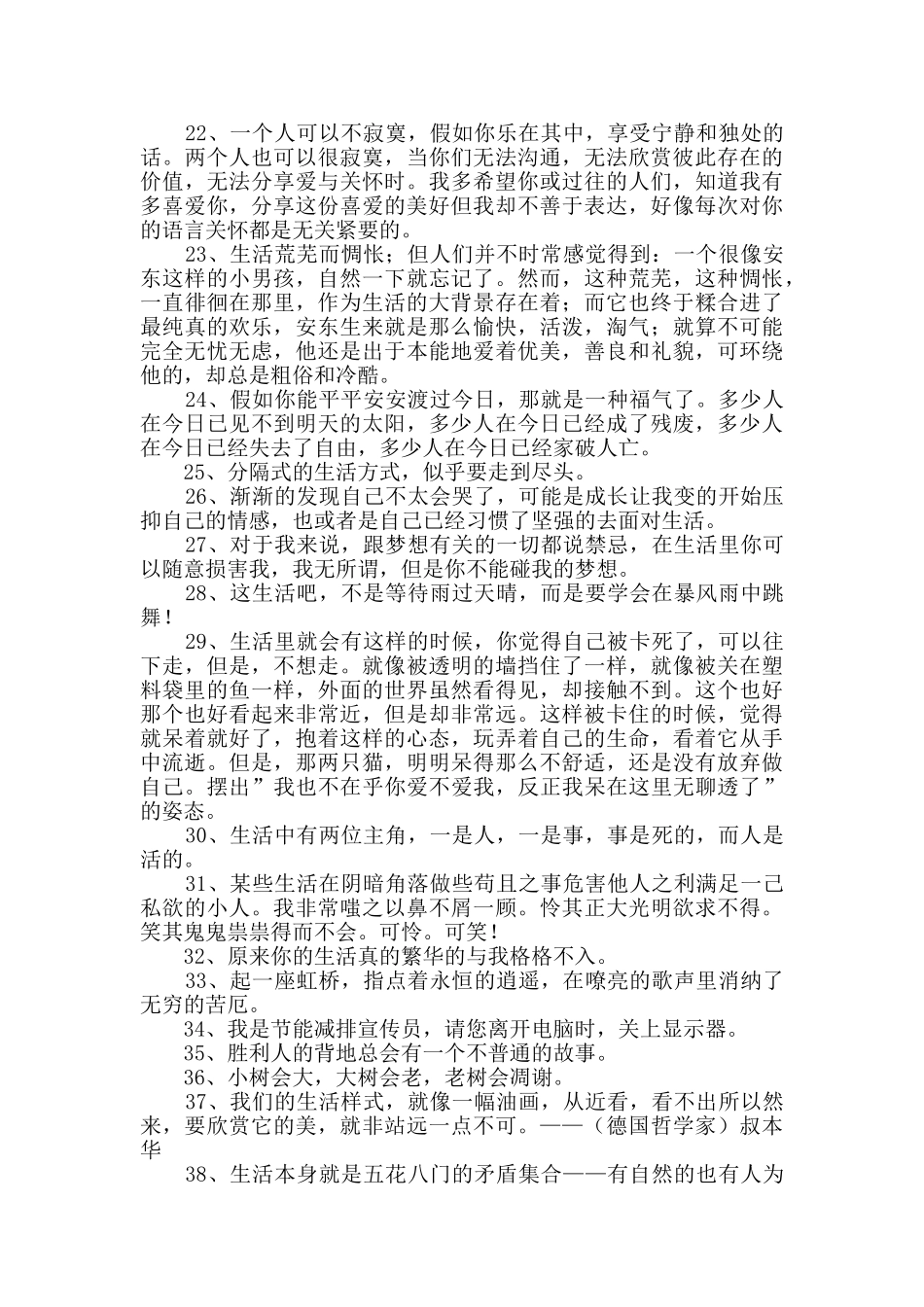 22、一个人可以不寂寞，假如你乐在其中，享受宁静和独处的话。两个人也可以很寂寞，当你们无法沟通，无法欣赏彼此存在的价值，无法分享爱与关怀时。我多希望你或过往的人们，知道我有多喜爱你，分享这份喜爱的美好但我却不善于表达，好像每次对你的语言关怀都是无关紧要的。

23、生活荒芜而惆怅；但人们并不时常感觉得到：一个很像安东这样的小男孩，自然一下就忘记了。然而，这种荒芜，这种惆怅，一直徘徊在那里，作为生活的大背景存在着；而它也终于糅合进了最纯真的欢乐，安东生来就是那么愉快，活泼，淘气；就算不可能完全无忧无虑，他还是出于本能地爱着优美，善良和礼貌，可环绕他的，却总是粗俗和冷酷。

24、假如你能平平安安渡过今日，那就是一种福气了。多少人在今日已见不到明天的太阳，多少人在今日已经成了残废，多少人在今日已经失去了自由，多少人在今日已经家破人亡。

25、分隔式的生活方式，似乎要走到尽头。

26、渐渐的发现自己不太会哭了，可能是成长让我变的开始压抑自己的情感，也或者是自己已经习惯了坚强的去面对生活。

27、对于我来说，跟梦想有关的一切都说禁忌，在生活里你可以随意损害我，我无所谓，但是你不能碰我的梦想。

28、这生活吧，不是等待雨过天晴，而是要学会在暴风雨中跳舞！

29、生活里就会有这样的时候，你觉得自己被卡死了，可以往下走，但是，不想走。就像被透明的墙挡住了一样，就像被关在塑料袋里的鱼一样，外面的世界虽然看得见，却接触不到。这个也好那个也好看起来非常近，但是却非常远。这样被卡住的时候，觉得就呆着就好了，抱着这样的心态，玩弄着自己的生命，看着它从手中流逝。但是，那两只猫，明明呆得那么不舒适，还是没有放弃做自己。摆出”我也不在乎你爱不爱我，反正我呆在这里无聊透了”的姿态。

30、生活中有两位主角，一是人，一是事，事是死的，而人是活的。

31、某些生活在阴暗角落做些苟且之事危害他人之利满足一己私欲的小人。我非常嗤之以鼻不屑一顾。怜其正大光明欲求不得。笑其鬼鬼祟祟得而不会。可怜。可笑！

32、原来你的生活真的繁华的与我格格不入。

33、起一座虹桥，指点着永恒的逍遥，在嘹亮的歌声里消纳了无穷的苦厄。

34、我是节能减排宣传员，请您离开电脑时，关上显示器。

35、胜利人的背地总会有一个不普通的故事。

36、小树会大，大树会老，老树会凋谢。

37、我们的生活样式，就像一幅油画，从近看，看不出所以然来，要欣赏它的美，就非站远一点不可。——（德国哲学家）叔本华

38、生活本身就是五花八门的矛盾集合——有自然的也有人为